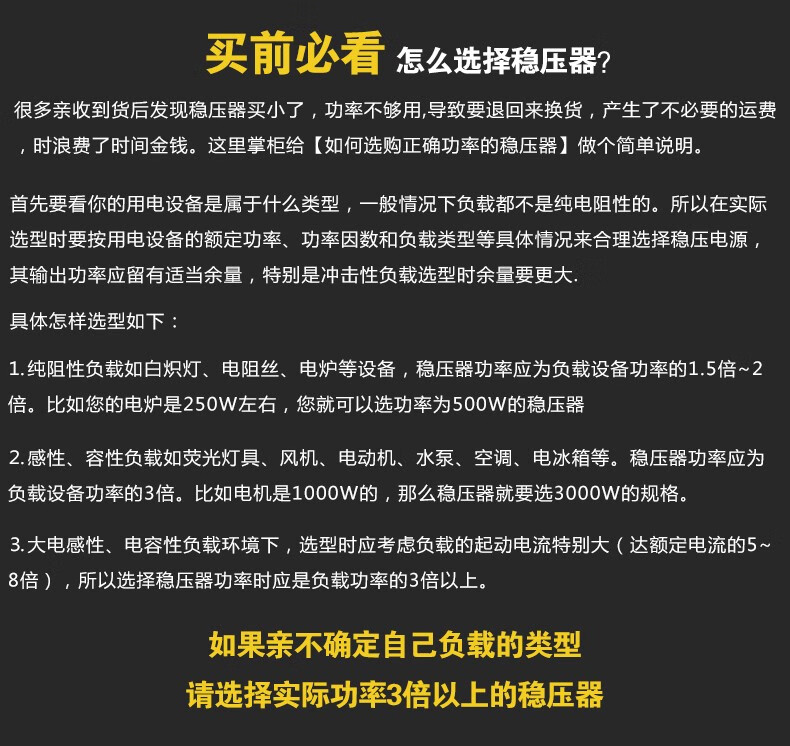 买前必看 怎么选择稳压器?

很多亲收到货后发现稳压器买小了，功率不够用,导致要退回来换货，产生了不必要的运费，时浪费了时间金钱。这里掌柜给【如何选购正确功率的稳压器】做个简单说明。

首先要看你的用电设备是属于什么类型，一般情况下负载都不是纯电阻性的。所以在实际选型时要按用电设备的额定功率、功率因数和负载类型等具体情况来合理选择稳压电源，其输出功率应留有适当余量，特别是冲击性负载选型时余量要更大.

具体怎样选型如下：

1.纯阻性负载如白炽灯、电阻丝、电炉等设备，稳压器功率应为负载设备功率的1.5倍~2倍。比如您的电炉是250W左右，您就可以选功率为500W的稳压器

2.感性、容性负载如荧光灯具、风机、电动机、水泵、空调、电冰箱等。稳压器功率应为负载设备功率的3倍。比如电机是1000W的，那么稳压器就要选3000W的规格。

3.大电感性、电容性负载环境下，选型时应考虑负载的起动电流特别大（达额定电流的5~8倍），所以选择稳压器功率时应是负载功率的3倍以上。

如果亲不确定自己负载的类型
请选择实际功率3倍以上的稳压器